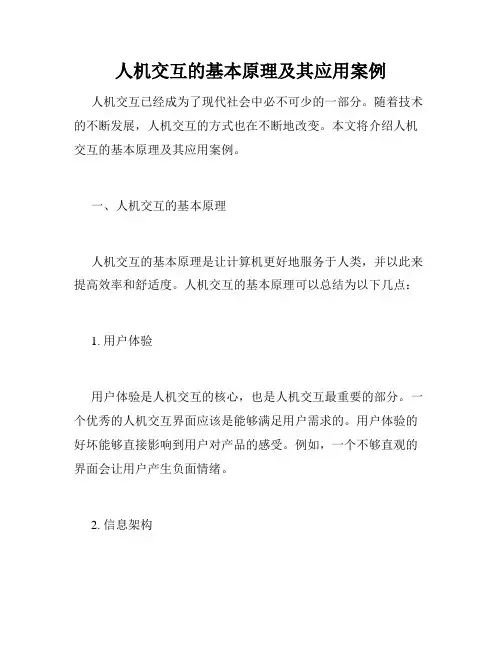 人机交互的基本原理及其应用案例

人机交互已经成为了现代社会中必不可少的一部分。随着技术的不断发展，人机交互的方式也在不断地改变。本文将介绍人机交互的基本原理及其应用案例。

一、人机交互的基本原理

人机交互的基本原理是让计算机更好地服务于人类，并以此来提高效率和舒适度。人机交互的基本原理可以总结为以下几点：

1. 用户体验

用户体验是人机交互的核心，也是人机交互最重要的部分。一个优秀的人机交互界面应该是能够满足用户需求的。用户体验的好坏能够直接影响到用户对产品的感受。例如，一个不够直观的界面会让用户产生负面情绪。

2. 信息架构